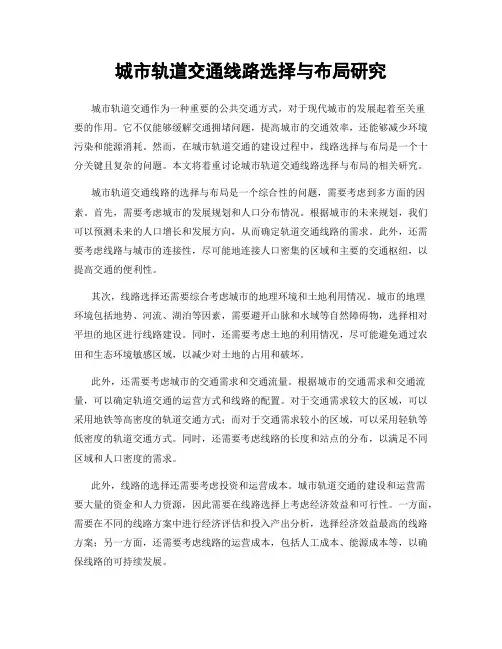 城市轨道交通线路选择与布局研究

城市轨道交通作为一种重要的公共交通方式，对于现代城市的发展起着至关重要的作用。它不仅能够缓解交通拥堵问题，提高城市的交通效率，还能够减少环境污染和能源消耗。然而，在城市轨道交通的建设过程中，线路选择与布局是一个十分关键且复杂的问题。本文将着重讨论城市轨道交通线路选择与布局的相关研究。

城市轨道交通线路的选择与布局是一个综合性的问题，需要考虑到多方面的因素。首先，需要考虑城市的发展规划和人口分布情况。根据城市的未来规划，我们可以预测未来的人口增长和发展方向，从而确定轨道交通线路的需求。此外，还需要考虑线路与城市的连接性，尽可能地连接人口密集的区域和主要的交通枢纽，以提高交通的便利性。

其次，线路选择还需要综合考虑城市的地理环境和土地利用情况。城市的地理环境包括地势、河流、湖泊等因素，需要避开山脉和水域等自然障碍物，选择相对平坦的地区进行线路建设。同时，还需要考虑土地的利用情况，尽可能避免通过农田和生态环境敏感区域，以减少对土地的占用和破坏。

此外，还需要考虑城市的交通需求和交通流量。根据城市的交通需求和交通流量，可以确定轨道交通的运营方式和线路的配置。对于交通需求较大的区域，可以采用地铁等高密度的轨道交通方式；而对于交通需求较小的区域，可以采用轻轨等低密度的轨道交通方式。同时，还需要考虑线路的长度和站点的分布，以满足不同区域和人口密度的需求。

此外，线路的选择还需要考虑投资和运营成本。城市轨道交通的建设和运营需要大量的资金和人力资源，因此需要在线路选择上考虑经济效益和可行性。一方面，需要在不同的线路方案中进行经济评估和投入产出分析，选择经济效益最高的线路方案；另一方面，还需要考虑线路的运营成本，包括人工成本、能源成本等，以确保线路的可持续发展。